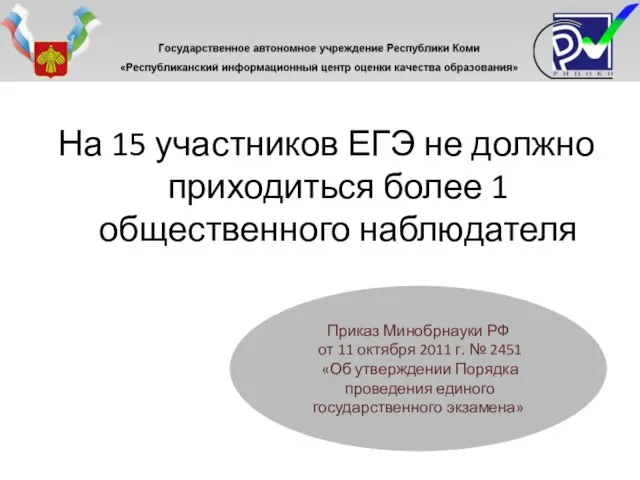 Государственное автономное учреждение Республики Коми
«Республиканский информационный центр оценки качества образования»

РИЦОКО

На 15 участников ЕГЭ не должно приходиться более 1 общественного наблюдателя

Приказ Минобрнауки РФ
от 11 октября 2011 г. № 2451
«Об утверждении Порядка проведения единого государственного экзамена»